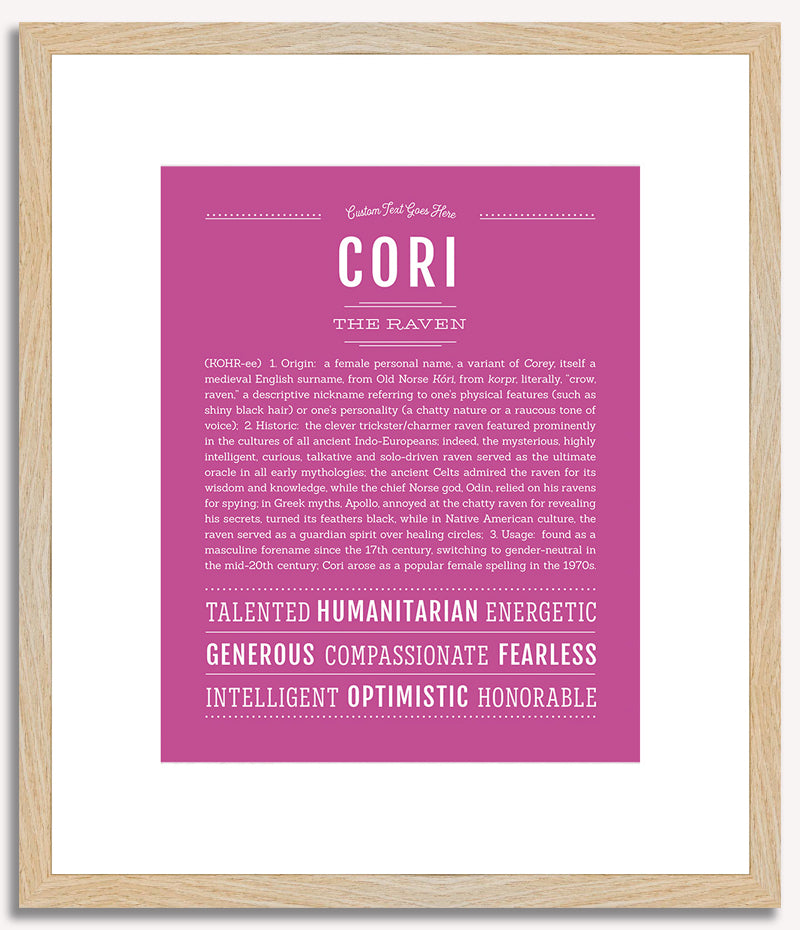 Custom Text Goes Here

CORI

THE RAVEN

(KOHR-ee) 1. Origin: a female personal name, a variant of Corey, itself a medieval English surname, from Old Norse Kóri, from korpr, literally, "crow, raven," a descriptive nickname referring to one's physical features (such as shiny black hair) or one's personality (a chatty nature or a raucous tone of voice); 2. Historic: the clever trickster/charmer raven featured prominently in the cultures of all ancient Indo-Europeans; indeed, the mysterious, highly intelligent, curious, talkative and solo-driven raven served as the ultimate oracle in all early mythologies; the ancient Celts admired the raven for its wisdom and knowledge, while the chief Norse god, Odin, relied on his ravens for spying; in Greek myths, Apollo, annoyed at the chatty raven for revealing his secrets, turned its feathers black, while in Native American culture, the raven served as a guardian spirit over healing circles; 3. Usage: found as a masculine forename since the 17th century, switching to gender-neutral in the mid-20th century; Cori arose as a popular female spelling in the 1970s.

TALENTED HUMANITARIAN ENERGETIC
GENEROUS COMPASSIONATE FEARLESS
INTELLIGENT OPTIMISTIC HONORABLE